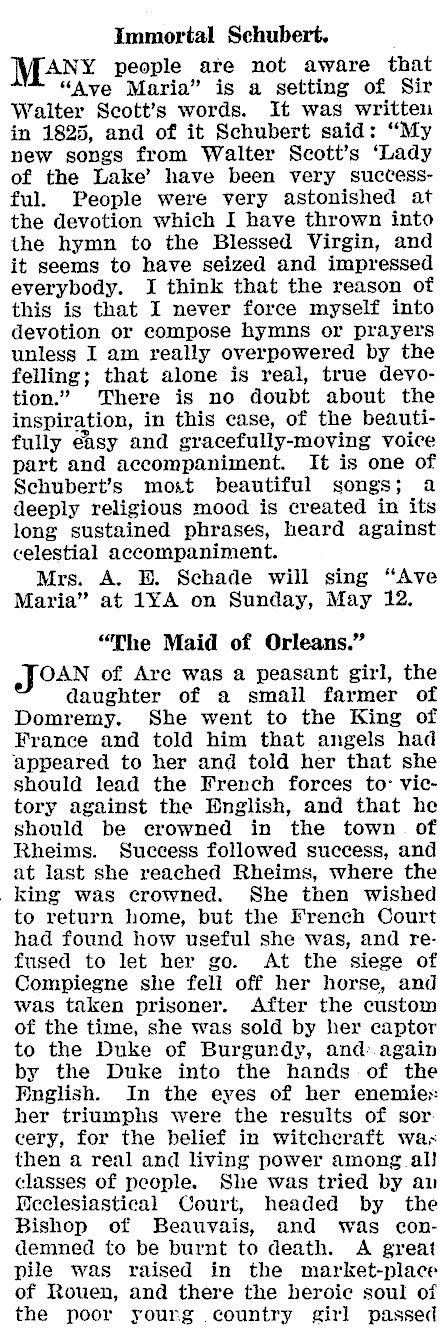 Immortal Schubert.

MANY people are not aware that "Ave Maria" is a setting of Sir Walter Scott's words. It was written in 1825, and of it Schubert said: "My new songs from Walter Scott's 'Lady of the Lake' have been very successful. People were very astonished at the devotion which I have thrown into the hymn to the Blessed Virgin, and it seems to have seized and impressed everybody. I think that the reason of this is that I never force myself into devotion or compose hymns or prayers unless I am really overpowered by the felling; that alone is real, true devotion." There is no doubt about the inspiration, in this case, of the beautifully easy and gracefully-moving voice part and accompaniment. It is one of Schubert's most beautiful songs; a deeply religious mood is created in its long sustained phrases, heard against celestial accompaniment.

Mrs. A. E. Schade will sing "Ave Maria" at 1YA on Sunday, May 12.

"The Maid of Orleans."

JOAN of Arc was a peasant girl, the daughter of a small farmer of Domremy. She went to the King of France and told him that angels had appeared to her and told her that she should lead the French forces to victory against the English, and that he should be crowned in the town of Rheims. Success followed success, and at last she reached Rheims, where the king was crowned. She then wished to return home, but the French Court had found how useful she was, and refused to let her go. At the siege of Compiegne she fell off her horse, and was taken prisoner. After the custom of the time, she was sold by her captor to the Duke of Burgundy, and again by the Duke into the hands of the English. In the eyes of her enemies her triumphs were the results of sorcery, for the belief in witchcraft was then a real and living power among all classes of people. She was tried by an Ecclesiastical Court, headed by the Bishop of Beauvais, and was condemned to be burnt to death. A great pile was raised in the market-place of Rouen, and there the heroic soul of the poor young country girl passed